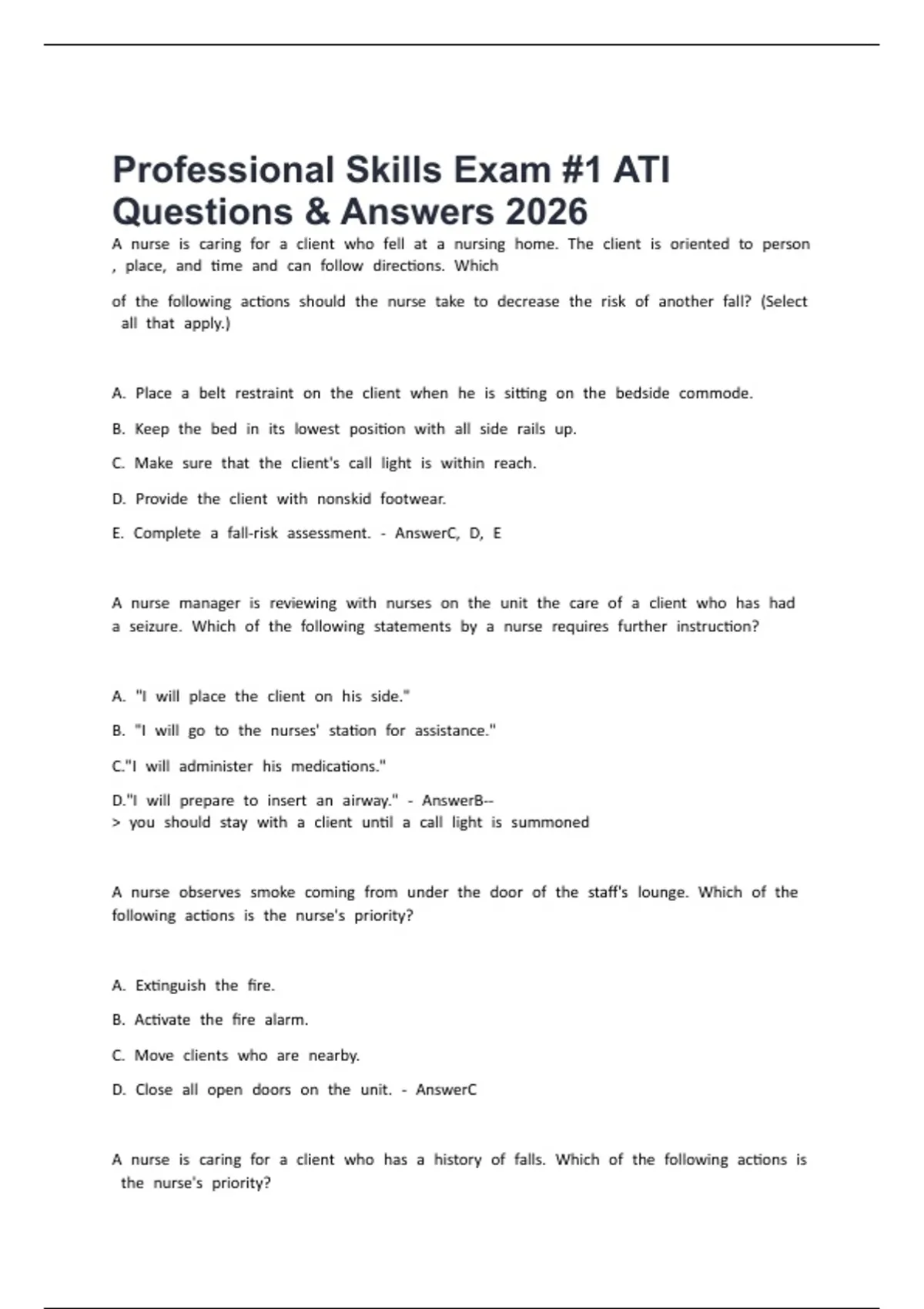 Professional Skills Exam #1 ATI Questions & Answers 2026

A nurse is caring for a client who fell at a nursing home. The client is oriented to person , place, and time and can follow directions. Which

of the following actions should the nurse take to decrease the risk of another fall? (Select all that apply.)

A. Place a belt restraint on the client when he is sitting on the bedside commode.

B. Keep the bed in its lowest position with all side rails up.

C. Make sure that the client's call light is within reach.

D. Provide the client with nonskid footwear.

E. Complete a fall-risk assessment. - AnswerC, D, E

A nurse manager is reviewing with nurses on the unit the care of a client who has had a seizure. Which of the following statements by a nurse requires further instruction?

A. "I will place the client on his side."

B. "I will go to the nurses' station for assistance."

C."I will administer his medications."

D."I will prepare to insert an airway." - AnswerB--
> you should stay with a client until a call light is summoned

A nurse observes smoke coming from under the door of the staff's lounge. Which of the following actions is the nurse's priority?

A. Extinguish the fire.

B. Activate the fire alarm.

C. Move clients who are nearby.

D. Close all open doors on the unit. - AnswerC

A nurse is caring for a client who has a history of falls. Which of the following actions is the nurse's priority?